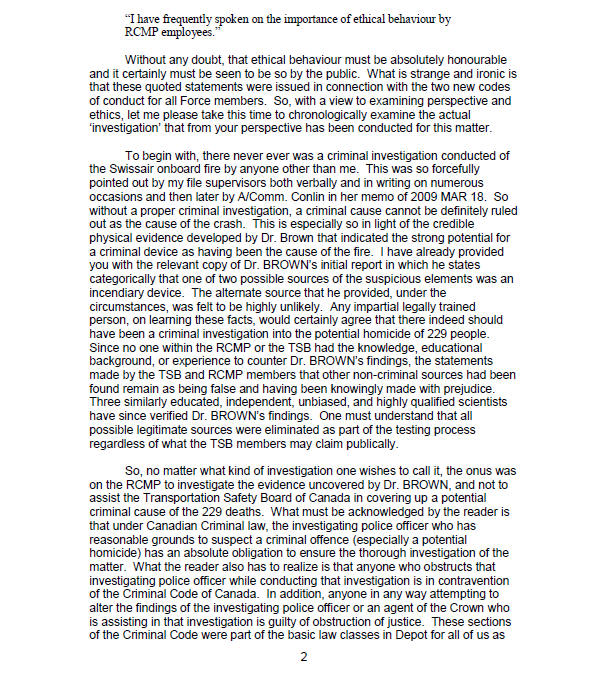 "I have frequently spoken on the importance of ethical behaviour by RCMP employees."

Without any doubt, that ethical behaviour must be absolutely honourable and it certainly must be seen to be so by the public. What is strange and ironic is that these quoted statements were issued in connection with the two new codes of conduct for all Force members. So, with a view to examining perspective and ethics, let me please take this time to chronologically examine the actual 'investigation' that from your perspective has been conducted for this matter.

To begin with, there never ever was a criminal investigation conducted of the Swissair onboard fire by anyone other than me. This was so forcefully pointed out by my file supervisors both verbally and in writing on numerous occasions and then later by A/Comm. Conlin in her memo of 2009 MAR 18. So without a proper criminal investigation, a criminal cause cannot be definitely ruled out as the cause of the crash. This is especially so in light of the credible physical evidence developed by Dr. Brown that indicated the strong potential for a criminal device as having been the cause of the fire. I have already provided you with the relevant copy of Dr. BROWN's initial report in which he states categorically that one of two possible sources of the suspicious elements was an incendiary device. The alternate source that he provided, under the circumstances, was felt to be highly unlikely. Any impartial legally trained person, on learning these facts, would certainly agree that there indeed should have been a criminal investigation into the potential homicide of 229 people. Since no one within the RCMP or the TSB had the knowledge, educational background, or experience to counter Dr. BROWN's findings, the statements made by the TSB and RCMP members that other non-criminal sources had been found remain as being false and having been knowingly made with prejudice. Three similarly educated, independent, unbiased, and highly qualified scientists have since verified Dr. BROWN's findings. One must understand that all possible legitimate sources were eliminated as part of the testing process regardless of what the TSB members may claim publically.

So, no matter what kind of investigation one wishes to call it, the onus was on the RCMP to investigate the evidence uncovered by Dr. BROWN, and not to assist the Transportation Safety Board of Canada in covering up a potential criminal cause of the 229 deaths. What must be acknowledged by the reader is that under Canadian Criminal law, the investigating police officer who has reasonable grounds to suspect a criminal offence (especially a potential homicide) has an absolute obligation to ensure the thorough investigation of the matter. What the reader also has to realize is that anyone who obstructs that investigating police officer while conducting that investigation is in contravention of the Criminal Code of Canada. In addition, anyone in any way attempting to alter the findings of the investigating police officer or an agent of the Crown who is assisting in that investigation is guilty of obstruction of justice. These sections of the Criminal Code were part of the basic law classes in Depot for all of us as

2